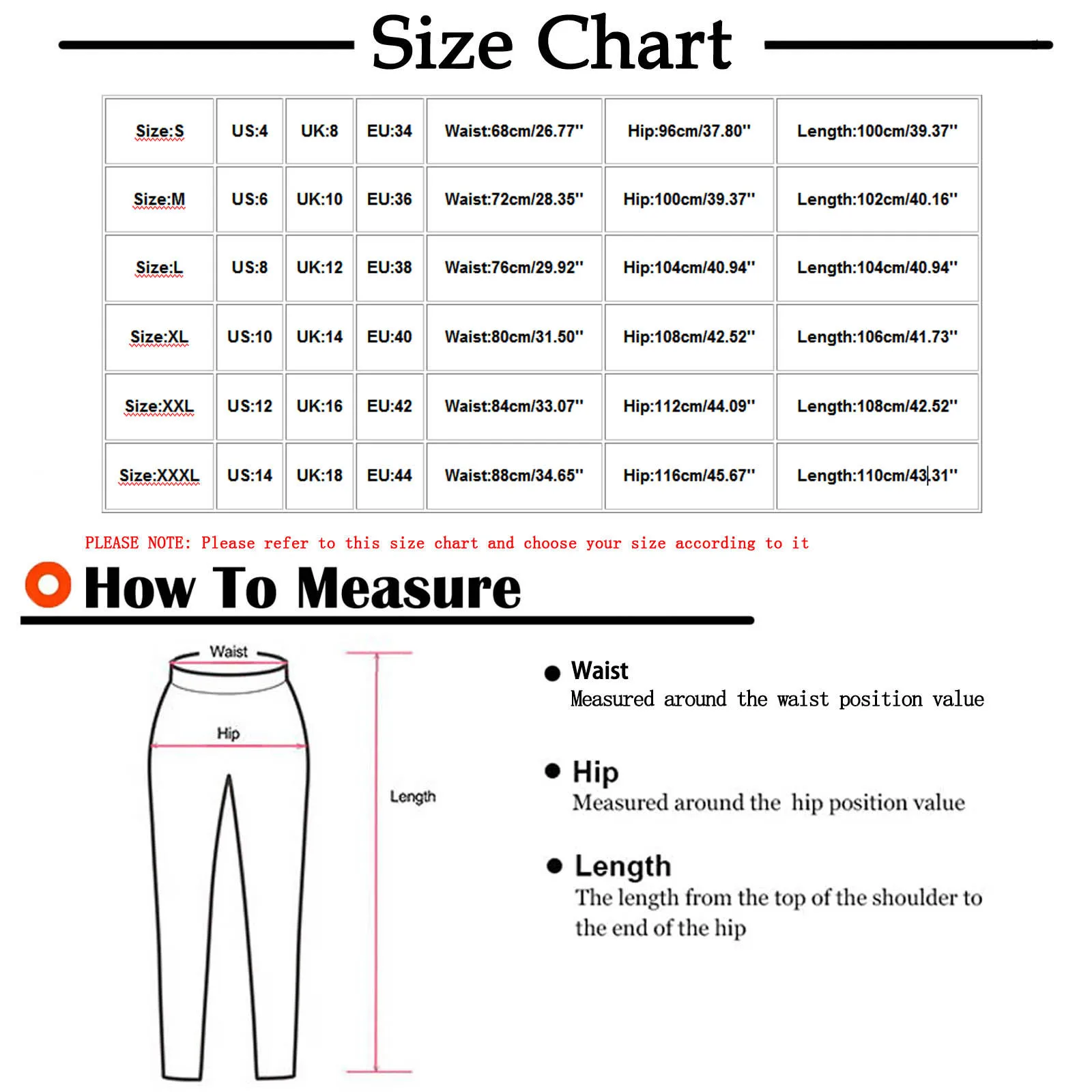 Size Chart

| Size:S | US:4 | UK:8 | EU:34 | Waist:68cm/26.77'' | Hip:96cm/37.80'' | Length:100cm/39.37'' |
|---|---|---|---|---|---|---|
| Size:M | US:6 | UK:10 | EU:36 | Waist:72cm/28.35'' | Hip:100cm/39.37'' | Length:102cm/40.16'' |
| Size:L | US:8 | UK:12 | EU:38 | Waist:76cm/29.92'' | Hip:104cm/40.94'' | Length:104cm/40.94'' |
| Size:XL | US:10 | UK:14 | EU:40 | Waist:80cm/31.50'' | Hip:108cm/42.52'' | Length:106cm/41.73'' |
| Size:XXL | US:12 | UK:16 | EU:42 | Waist:84cm/33.07'' | Hip:112cm/44.09'' | Length:108cm/42.52'' |
| Size:XXXL | US:14 | UK:18 | EU:44 | Waist:88cm/34.65'' | Hip:116cm/45.67'' | Length:110cm/43.31'' |

PLEASE NOTE: Please refer to this size chart and choose your size according to it

How To Measure

Waist
Hip
Length

Waist
Measured around the waist position value

Hip
Measured around the hip position value

Length
The length from the top of the shoulder to the end of the hip